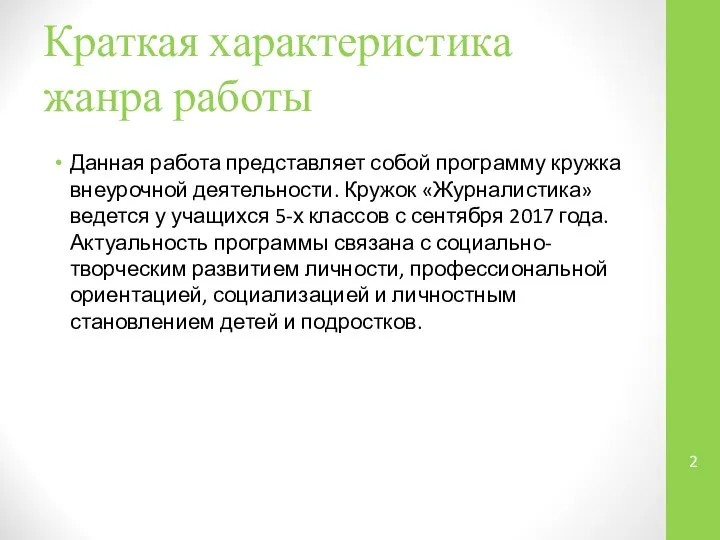 Краткая характеристика жанра работы

• Данная работа представляет собой программу кружка внеурочной деятельности. Кружок «Журналистика» ведется у учащихся 5-х классов с сентября 2017 года. Актуальность программы связана с социально-творческим развитием личности, профессиональной ориентацией, социализацией и личностным становлением детей и подростков.

2